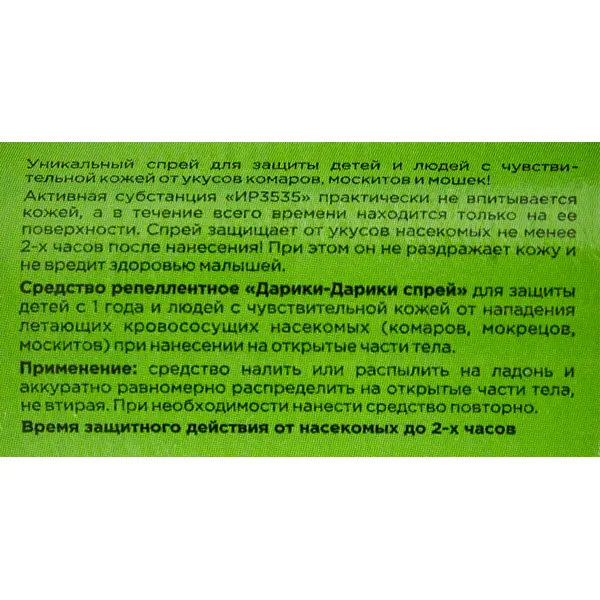 Уникальный спрей для защиты детей и людей с чувствительной кожей от укусов комаров, москитов и мошек!
Активная субстанция «ИР3535» практически не впитывается кожей, а в течение всего времени находится только на ее поверхности. Спрей защищает от укусов насекомых не менее 2-х часов после нанесения! При этом он не раздражает кожу и не вредит здоровью малышей.

Средство репеллентное «Дарики-Дарики спрей» для защиты детей с 1 года и людей с чувствительной кожей от нападения летающих кровососущих насекомых (комаров, мокрецов, москитов) при нанесении на открытые части тела.

Применение: средство налить или распылить на ладонь и аккуратно равномерно распределить на открытые части тела, не втирая. При необходимости нанести средство повторно.

Время защитного действия от насекомых до 2-х часов